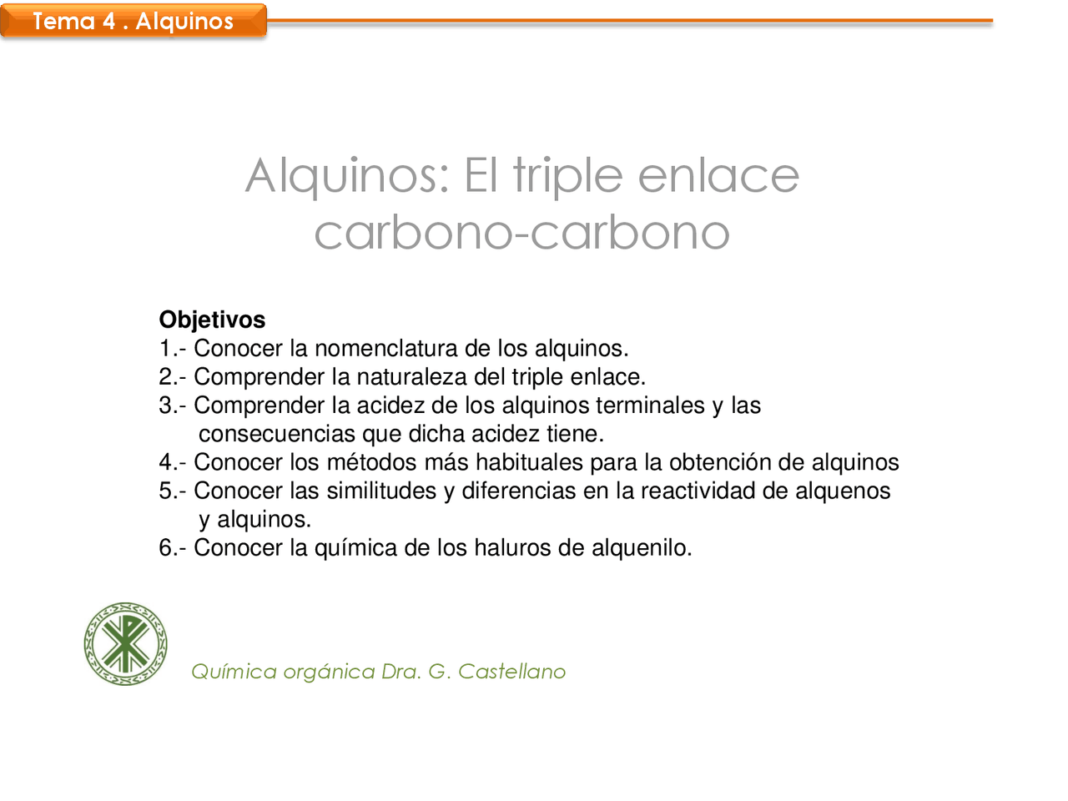 Tema 4 . Alquinos

Alquinos: El triple enlace carbono-carbono

Objetivos
1.- Conocer la nomenclatura de los alquinos.
2.- Comprender la naturaleza del triple enlace.
3.- Comprender la acidez de los alquinos terminales y las consecuencias que dicha acidez tiene.
4.- Conocer los métodos más habituales para la obtención de alquinos
5.- Conocer las similitudes y diferencias en la reactividad de alquenos y alquinos.
6.- Conocer la química de los haluros de alquenilo.

Química orgánica Dra. G. Castellano